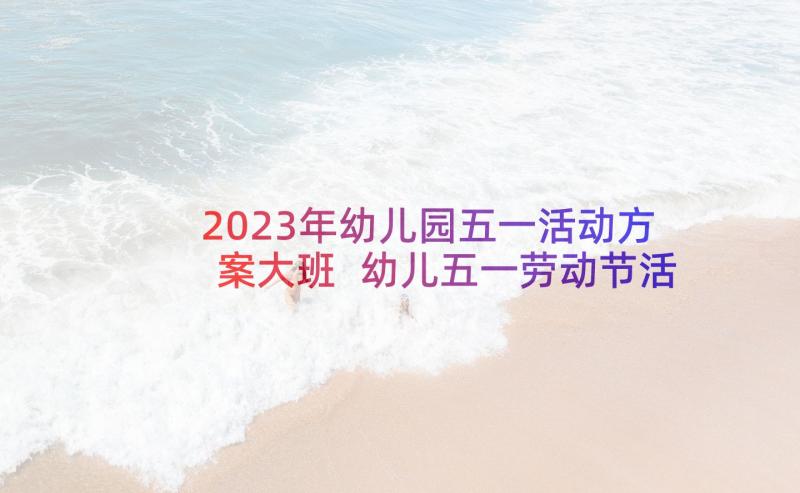 2023年幼儿园五一活动方案大班 幼儿五一劳动节活